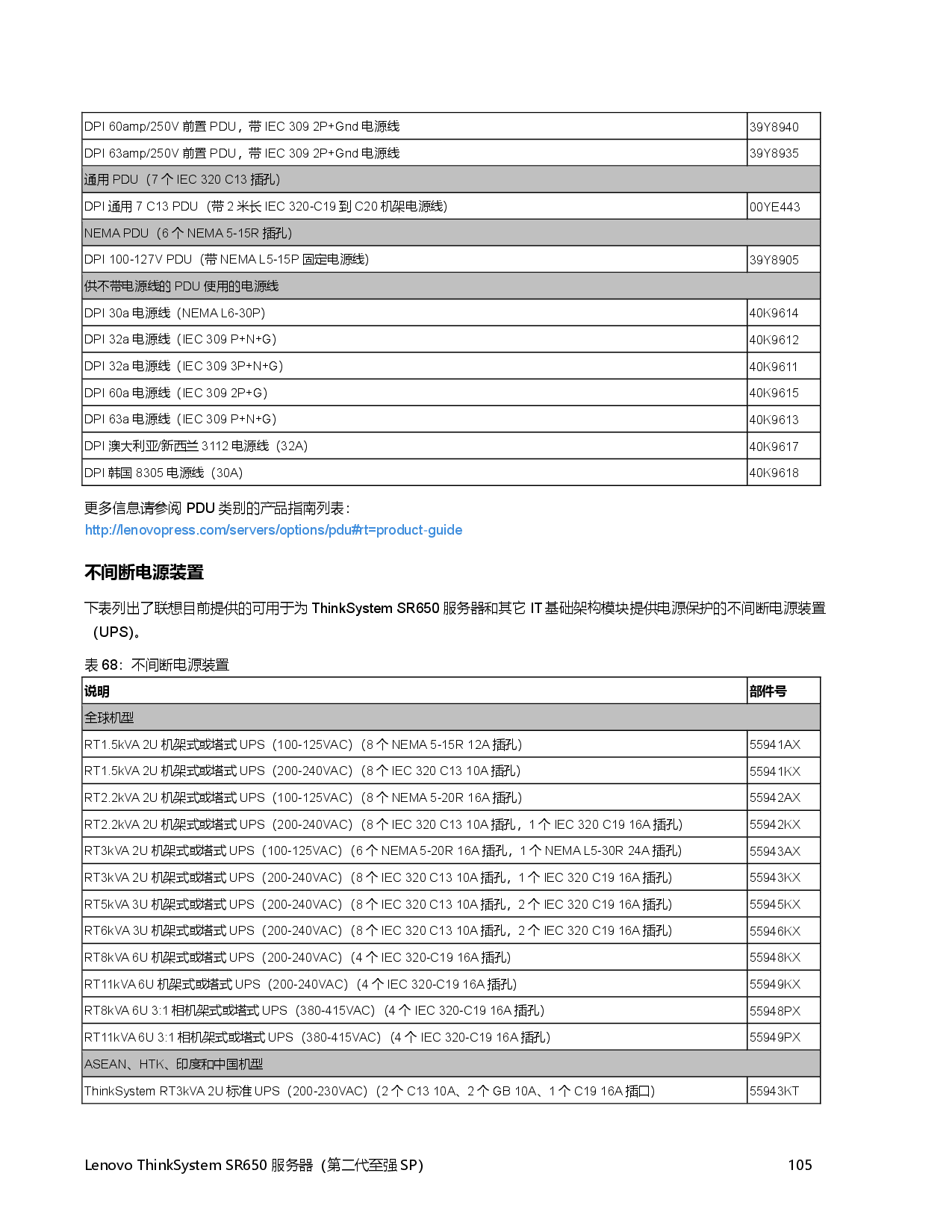 | | |
|---|---|
| DPI 60amp/250V 前置 PDU，带 IEC 309 2P+Gnd 电源线 | 39Y8940 |
| DPI 63amp/250V 前置 PDU，带 IEC 309 2P+Gnd 电源线 | 39Y8935 |
| 通用 PDU（7 个 IEC 320 C13 插孔） | |
| DPI 通用 7 C13 PDU（带 2 米长 IEC 320-C19 到 C20 机架电源线） | 00YE443 |
| NEMA PDU（6 个 NEMA 5-15R 插孔） | |
| DPI 100-127V PDU（带 NEMA L5-15P 固定电源线） | 39Y8905 |
| 供不带电源线的 PDU 使用的电源线 | |
| DPI 30a 电源线（NEMA L6-30P） | 40K9614 |
| DPI 32a 电源线（IEC 309 P+N+G） | 40K9612 |
| DPI 32a 电源线（IEC 309 3P+N+G） | 40K9611 |
| DPI 60a 电源线（IEC 309 2P+G） | 40K9615 |
| DPI 63a 电源线（IEC 309 P+N+G） | 40K9613 |
| DPI 澳大利亚/新西兰 3112 电源线（32A） | 40K9617 |
| DPI 韩国 8305 电源线（30A） | 40K9618 |

更多信息请参阅 PDU 类别的产品指南列表：
http://lenovopress.com/servers/options/pdu#rt=product-guide

不间断电源装置

下表列出了联想目前提供的可用于为 ThinkSystem SR650 服务器和其它 IT 基础架构模块提供电源保护的不间断电源装置（UPS）。

表 68：不间断电源装置

| 说明 | 部件号 |
|---|---|
| 全球机型 | |
| RT1.5kVA 2U 机架式或塔式 UPS（100-125VAC）（8 个 NEMA 5-15R 12A 插孔） | 55941AX |
| RT1.5kVA 2U 机架式或塔式 UPS（200-240VAC）（8 个 IEC 320 C13 10A 插孔） | 55941KX |
| RT2.2kVA 2U 机架式或塔式 UPS（100-125VAC）（8 个 NEMA 5-20R 16A 插孔） | 55942AX |
| RT2.2kVA 2U 机架式或塔式 UPS（200-240VAC）（8 个 IEC 320 C13 10A 插孔，1 个 IEC 320 C19 16A 插孔） | 55942KX |
| RT3kVA 2U 机架式或塔式 UPS（100-125VAC）（6 个 NEMA 5-20R 16A 插孔，1 个 NEMA L5-30R 24A 插孔） | 55943AX |
| RT3kVA 2U 机架式或塔式 UPS（200-240VAC）（8 个 IEC 320 C13 10A 插孔，1 个 IEC 320 C19 16A 插孔） | 55943KX |
| RT5kVA 3U 机架式或塔式 UPS（200-240VAC）（8 个 IEC 320 C13 10A 插孔，2 个 IEC 320 C19 16A 插孔） | 55945KX |
| RT6kVA 3U 机架式或塔式 UPS（200-240VAC）（8 个 IEC 320 C13 10A 插孔，2 个 IEC 320 C19 16A 插孔） | 55946KX |
| RT8kVA 6U 机架式或塔式 UPS（200-240VAC）（4 个 IEC 320-C19 16A 插孔） | 55948KX |
| RT11kVA 6U 机架式或塔式 UPS（200-240VAC）（4 个 IEC 320-C19 16A 插孔） | 55949KX |
| RT8kVA 6U 3:1 相机架式或塔式 UPS（380-415VAC）（4 个 IEC 320-C19 16A 插孔） | 55948PX |
| RT11kVA 6U 3:1 相机架式或塔式 UPS（380-415VAC）（4 个 IEC 320-C19 16A 插孔） | 55949PX |
| ASEAN、HTK、印度和中国机型 | |
| ThinkSystem RT3kVA 2U 标准 UPS（200-230VAC）（2 个 C13 10A、2 个 GB 10A、1 个 C19 16A 插口） | 55943KT |

Lenovo ThinkSystem SR650 服务器（第二代至强 SP） 105